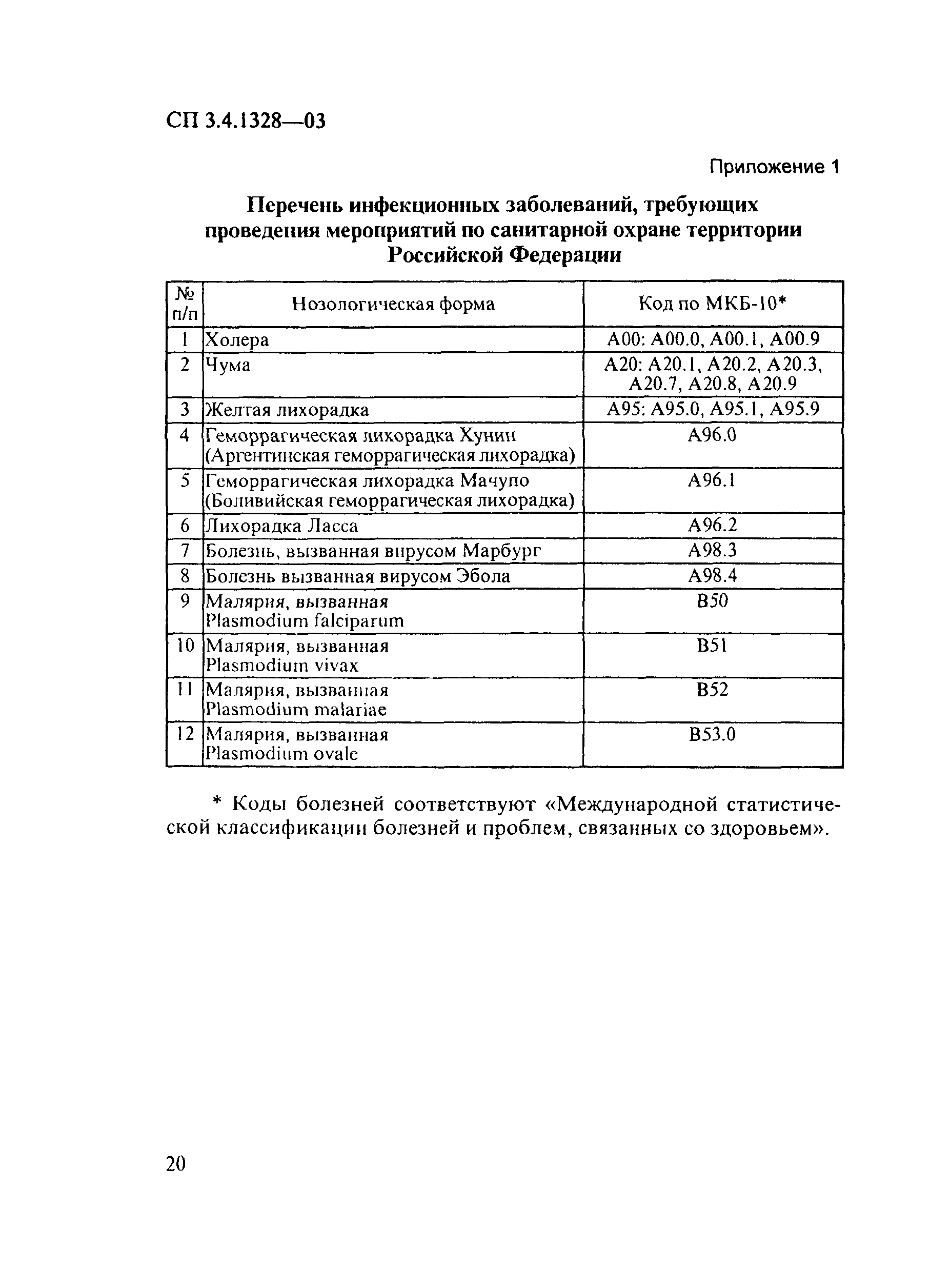 СП 3.4.1328—03

Приложение 1

Перечень инфекционных заболеваний, требующих проведения мероприятий по санитарной охране территории Российской Федерации

| № п/п | Нозологическая форма | Код по МКБ-10* |
|---|---|---|
| 1 | Холера | A00: A00.0, A00.1, A00.9 |
| 2 | Чума | A20: A20.1, A20.2, A20.3, A20.7, A20.8, A20.9 |
| 3 | Желтая лихорадка | A95: A95.0, A95.1, A95.9 |
| 4 | Геморрагическая лихорадка Хунин (Аргентинская геморрагическая лихорадка) | A96.0 |
| 5 | Геморрагическая лихорадка Мачупо (Боливийская геморрагическая лихорадка) | A96.1 |
| 6 | Лихорадка Ласса | A96.2 |
| 7 | Болезнь, вызванная вирусом Марбург | A98.3 |
| 8 | Болезнь вызванная вирусом Эбола | A98.4 |
| 9 | Малярия, вызванная Plasmodium falciparum | B50 |
| 10 | Малярия, вызванная Plasmodium vivax | B51 |
| 11 | Малярия, вызванная Plasmodium malariae | B52 |
| 12 | Малярия, вызванная Plasmodium ovale | B53.0 |

* Коды болезней соответствуют «Международной статистической классификации болезней и проблем, связанных со здоровьем».

20